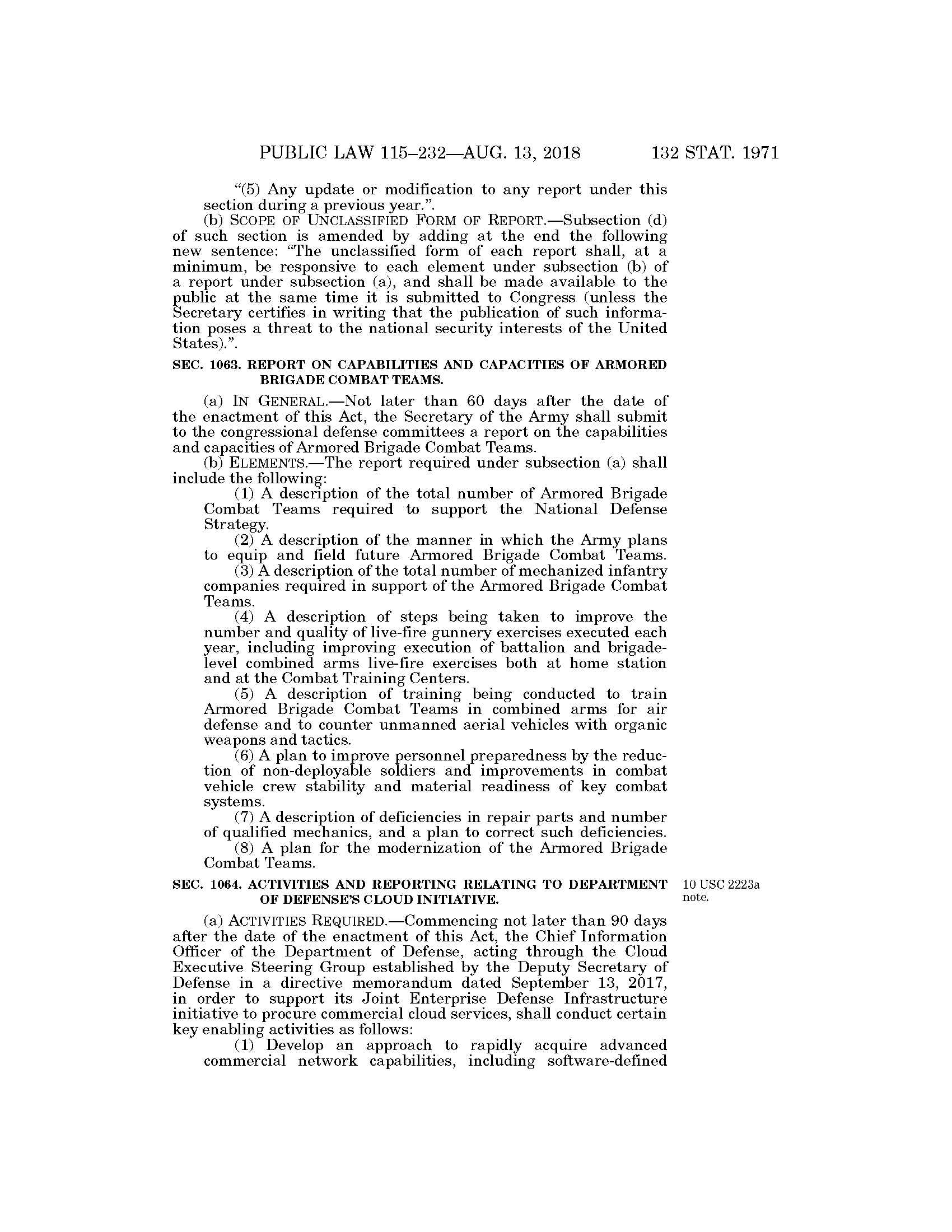 PUBLIC LAW 115–232—AUG. 13, 2018 132 STAT. 1971

"(5) Any update or modification to any report under this section during a previous year.".

(b) SCOPE OF UNCLASSIFIED FORM OF REPORT.—Subsection (d) of such section is amended by adding at the end the following new sentence: "The unclassified form of each report shall, at a minimum, be responsive to each element under subsection (b) of a report under subsection (a), and shall be made available to the public at the same time it is submitted to Congress (unless the Secretary certifies in writing that the publication of such information poses a threat to the national security interests of the United States).".

SEC. 1063. REPORT ON CAPABILITIES AND CAPACITIES OF ARMORED BRIGADE COMBAT TEAMS.

(a) IN GENERAL.—Not later than 60 days after the date of the enactment of this Act, the Secretary of the Army shall submit to the congressional defense committees a report on the capabilities and capacities of Armored Brigade Combat Teams.

(b) ELEMENTS.—The report required under subsection (a) shall include the following:

(1) A description of the total number of Armored Brigade Combat Teams required to support the National Defense Strategy.

(2) A description of the manner in which the Army plans to equip and field future Armored Brigade Combat Teams.

(3) A description of the total number of mechanized infantry companies required in support of the Armored Brigade Combat Teams.

(4) A description of steps being taken to improve the number and quality of live-fire gunnery exercises executed each year, including improving execution of battalion and brigade-level combined arms live-fire exercises both at home station and at the Combat Training Centers.

(5) A description of training being conducted to train Armored Brigade Combat Teams in combined arms for air defense and to counter unmanned aerial vehicles with organic weapons and tactics.

(6) A plan to improve personnel preparedness by the reduction of non-deployable soldiers and improvements in combat vehicle crew stability and material readiness of key combat systems.

(7) A description of deficiencies in repair parts and number of qualified mechanics, and a plan to correct such deficiencies.

(8) A plan for the modernization of the Armored Brigade Combat Teams.

SEC. 1064. ACTIVITIES AND REPORTING RELATING TO DEPARTMENT OF DEFENSE'S CLOUD INITIATIVE.

10 USC 2223a note.

(a) ACTIVITIES REQUIRED.—Commencing not later than 90 days after the date of the enactment of this Act, the Chief Information Officer of the Department of Defense, acting through the Cloud Executive Steering Group established by the Deputy Secretary of Defense in a directive memorandum dated September 13, 2017, in order to support its Joint Enterprise Defense Infrastructure initiative to procure commercial cloud services, shall conduct certain key enabling activities as follows:

(1) Develop an approach to rapidly acquire advanced commercial network capabilities, including software-defined